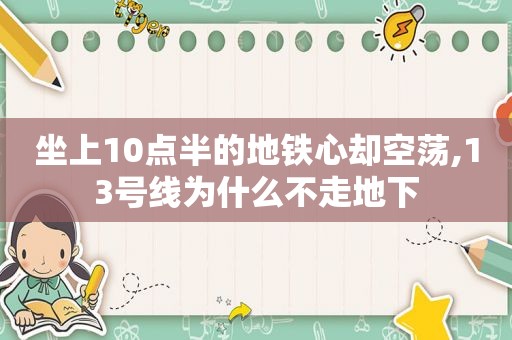 坐上10点半的地铁心却空荡,13号线为什么不走地下